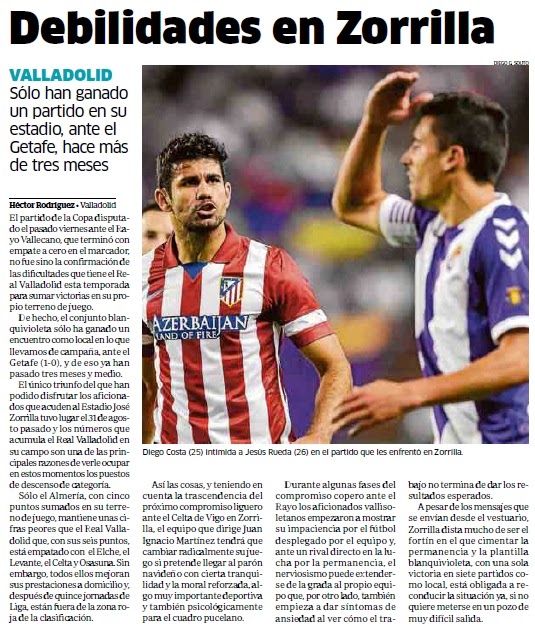 Debilidades en Zorrilla

VALLADOLID
Sólo han ganado un partido en su estadio, ante el Getafe, hace más de tres meses

DIEGO G. SOUTO

AZERBAIJAN LAND OF FIRE

Diego Costa (25) intimida a Jesús Rueda (26) en el partido que les enfrentó en Zorrilla.

Héctor Rodríguez • Valladolid

El partido de la Copa disputado el pasado viernes ante el Rayo Vallecano, que terminó con empate a cero en el marcador, no fue sino la confirmación de las dificultades que tiene el Real Valladolid esta temporada para sumar victorias en su propio terreno de juego.

De hecho, el conjunto blanquivioleta sólo ha ganado un encuentro como local en lo que llevamos de campaña, ante el Getafe (1-0), y de eso ya han pasado tres meses y medio.

El único triunfo del que han podido disfrutar los aficionados que acuden al Estadio José Zorrilla tuvo lugar el 31 de agosto pasado y los números que acumula el Real Valladolid en su campo son una de las principales razones de verle ocupar en estos momentos los puestos de descenso de categoría.

Sólo el Almería, con cinco puntos sumados en su terreno de juego, mantiene unas cifras peores que el Real Valladolid que, con sus seis puntos, está empatado con el Elche, el Levante, el Celta y Osasuna. Sin embargo, todos ellos mejoran sus prestaciones a domicilio y, después de quince jornadas de Liga, están fuera de la zona roja de la clasificación.

Así las cosas, y teniendo en cuenta la trascendencia del próximo compromiso liguero ante el Celta de Vigo en Zorrilla, el equipo que dirige Juan Ignacio Martínez tendrá que cambiar radicalmente su juego si pretende llegar al parón navideño con cierta tranquilidad y la moral reforzada, algo muy importante deportiva y también psicológicamente para el cuadro pucelano.

Durante algunas fases del compromiso copero ante el Rayo los aficionados vallisoletanos empezaron a mostrar su impaciencia por el fútbol desplegado por el equipo y, ante un rival directo en la lucha por la permanencia, el nerviosismo puede extenderse de la grada al propio equipo que, por otro lado, también empieza a dar síntomas de ansiedad al ver cómo el trabajo no termina de dar los resultados esperados.

A pesar de los mensajes que se envían desde el vestuario, Zorrilla dista mucho de ser el fortín en el que cimentar la permanencia y la plantilla blanquivioleta, con una sola victoria en siete partidos como local, está obligada a reconducir la situación ya, si no quiere meterse en un pozo de muy difícil salida.